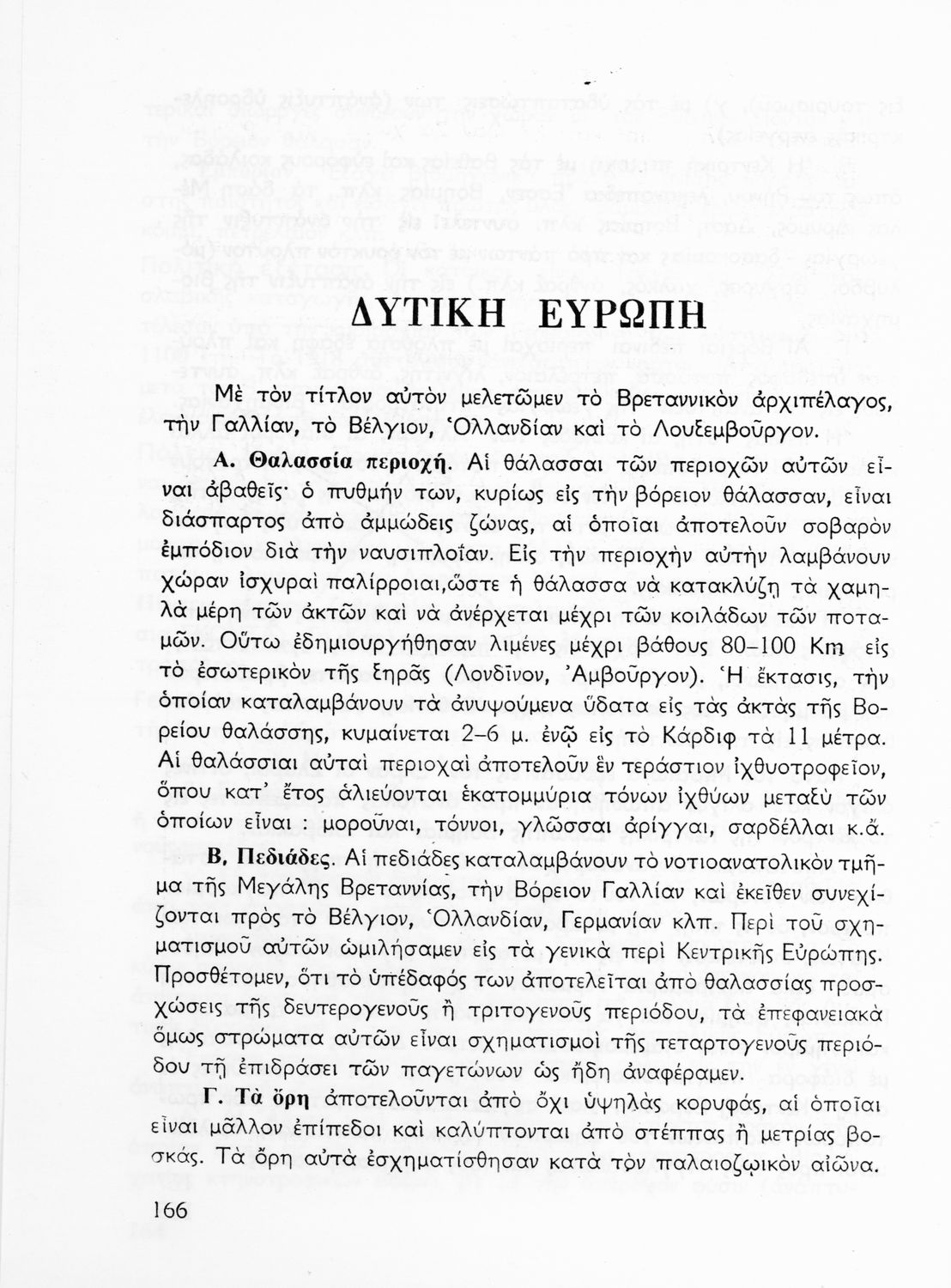 ΔΥΤΙΚΗ ΕΥΡΩΠΗ

Μὲ τὸν τίτλον αὐτὸν μελετῶμεν τὸ Βρεταννικὸν ἀρχιπέλαγος, τὴν Γαλλίαν, τὸ Βέλγιον, Ὁλλανδίαν καὶ τὸ Λουξεμβοῦργον.

Α. Θαλασσία περιοχή. Αἱ θάλασσαι τῶν περιοχῶν αὐτῶν εἶναι ἀβαθεῖς· ὁ πυθμήν των, κυρίως εἰς τὴν βόρειον θάλασσαν, εἶναι διάσπαρτος ἀπὸ ἀμμώδεις ζώνας, αἱ ὁποῖαι ἀποτελοῦν σοβαρὸν ἐμπόδιον διὰ τὴν ναυσιπλοΐαν. Εἰς τὴν περιοχὴν αὐτὴν λαμβάνουν χώραν ἰσχυραὶ παλίρροιαι,ὥστε ἡ θάλασσα νὰ κατακλύζῃ τὰ χαμηλὰ μέρη τῶν ἀκτῶν καὶ νὰ ἀνέρχεται μέχρι τῶν κοιλάδων τῶν ποταμῶν. Οὕτω ἐδημιουργήθησαν λιμένες μέχρι βάθους 80–100 Km εἰς τὸ ἐσωτερικὸν τῆς ξηρᾶς (Λονδῖνον, Ἀμβοῦργον). Ἡ ἔκτασις, τὴν ὁποίαν καταλαμβάνουν τὰ ἀνυψούμενα ὕδατα εἰς τὰς ἀκτὰς τῆς Βορείου θαλάσσης, κυμαίνεται 2–6 μ. ἐνῷ εἰς τὸ Κάρδιφ τὰ 11 μέτρα. Αἱ θαλάσσιαι αὐταὶ περιοχαὶ ἀποτελοῦν ἓν τεράστιον ἰχθυοτροφεῖον, ὅπου κατ' ἔτος ἁλιεύονται ἑκατομμύρια τόνων ἰχθύων μεταξὺ τῶν ὁποίων εἶναι : μοροῦναι, τόννοι, γλῶσσαι ἀρίγγαι, σαρδέλλαι κ.ἄ.

Β. Πεδιάδες. Αἱ πεδιάδες καταλαμβάνουν τὸ νοτιοανατολικὸν τμῆμα τῆς Μεγάλης Βρεταννίας, τὴν Βόρειον Γαλλίαν καὶ ἐκεῖθεν συνεχίζονται πρὸς τὸ Βέλγιον, Ὁλλανδίαν, Γερμανίαν κλπ. Περὶ τοῦ σχηματισμοῦ αὐτῶν ὡμιλήσαμεν εἰς τὰ γενικὰ περὶ Κεντρικῆς Εὐρώπης. Προσθέτομεν, ὅτι τὸ ὑπέδαφός των ἀποτελεῖται ἀπὸ θαλασσίας προσχώσεις τῆς δευτερογενοῦς ἢ τριτογενοῦς περιόδου, τὰ ἐπεφανειακὰ ὅμως στρώματα αὐτῶν εἶναι σχηματισμοὶ τῆς τεταρτογενοῦς περιόδου τῇ ἐπιδράσει τῶν παγετώνων ὡς ἤδη ἀναφέραμεν.

Γ. Τὰ ὄρη ἀποτελοῦνται ἀπὸ ὄχι ὑψηλὰς κορυφάς, αἱ ὁποῖαι εἶναι μᾶλλον ἐπίπεδοι καὶ καλύπτονται ἀπὸ στέππας ἢ μετρίας βοσκάς. Τὰ ὄρη αὐτὰ ἐσχηματίσθησαν κατὰ τὸν παλαιοζωικὸν αἰῶνα.

166